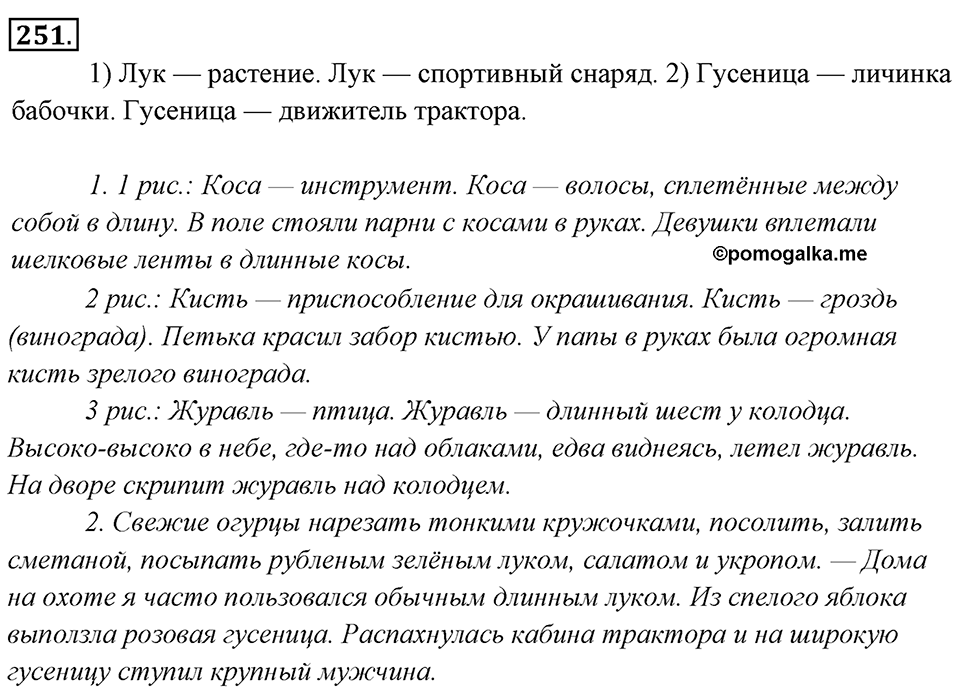 251.

1) Лук — растение. Лук — спортивный снаряд. 2) Гусеница — личинка бабочки. Гусеница — движитель трактора.

1. 1 рис.: Коса — инструмент. Коса — волосы, сплетённые между собой в длину. В поле стояли парни с косами в руках. Девушки вплетали шелковые ленты в длинные косы.

©pomogalka.me

2 рис.: Кисть — приспособление для окрашивания. Кисть — гроздь (винограда). Петька красил забор кистью. У папы в руках была огромная кисть зрелого винограда.

3 рис.: Журавль — птица. Журавль — длинный шест у колодца. Высоко-высоко в небе, где-то над облаками, едва виднеясь, летел журавль. На дворе скрипит журавль над колодцем.

2. Свежие огурцы нарезать тонкими кружочками, посолить, залить сметаной, посыпать рубленым зелёным луком, салатом и укропом. — Дома на охоте я часто пользовался обычным длинным луком. Из спелого яблока выползла розовая гусеница. Распахнулась кабина трактора и на широкую гусеницу ступил крупный мужчина.